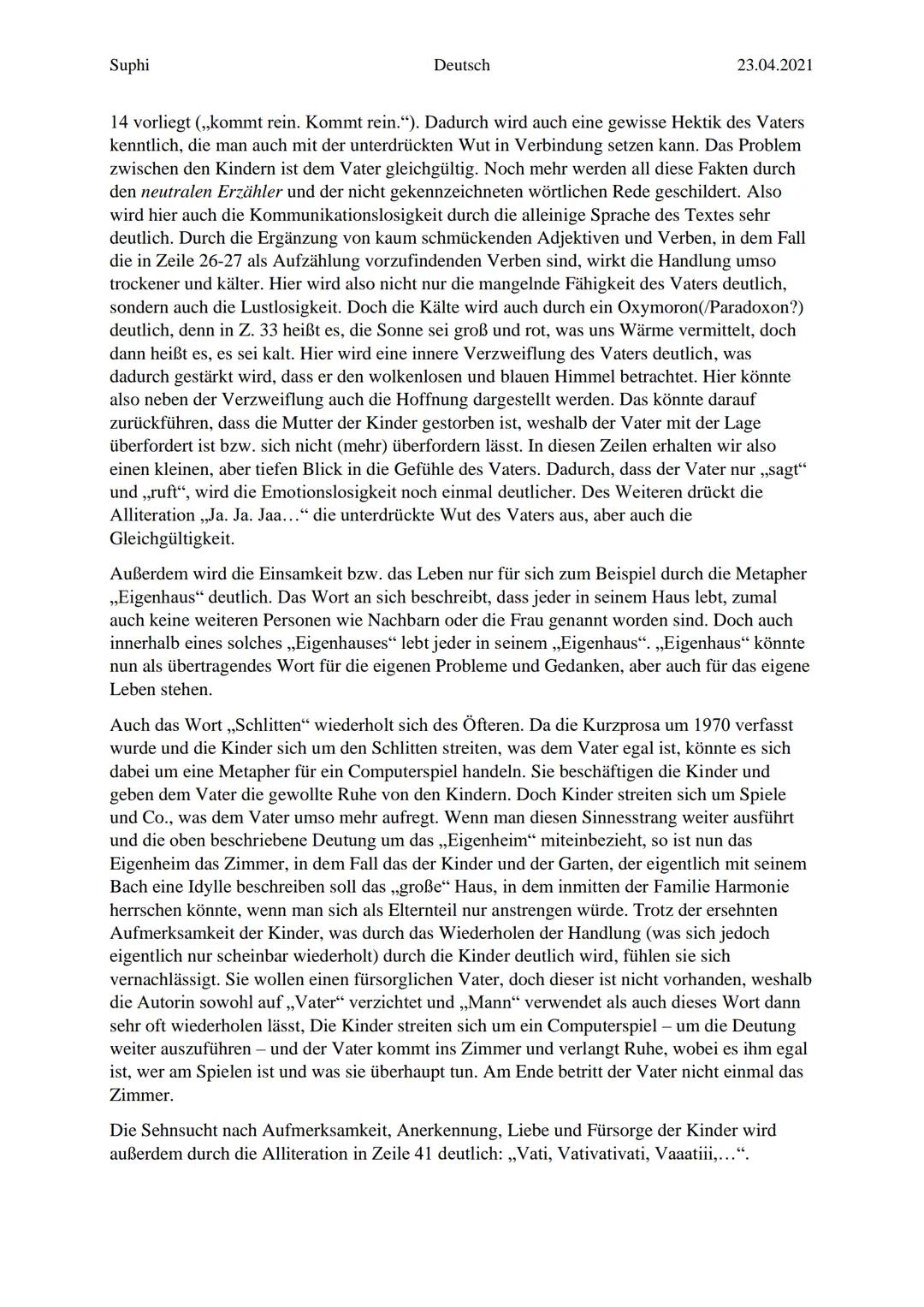 Suphi Deutsch 23.04.2021

14 vorliegt („kommt rein. Kommt rein.“). Dadurch wird auch eine gewisse Hektik des Vaters kenntlich, die man auch mit der unterdrückten Wut in Verbindung setzen kann. Das Problem zwischen den Kindern ist dem Vater gleichgültig. Noch mehr werden all diese Fakten durch den neutralen Erzähler und der nicht gekennzeichneten wörtlichen Rede geschildert. Also wird hier auch die Kommunikationslosigkeit durch die alleinige Sprache des Textes sehr deutlich. Durch die Ergänzung von kaum schmückenden Adjektiven und Verben, in dem Fall die in Zeile 26-27 als Aufzählung vorzufindenden Verben sind, wirkt die Handlung umso trockener und kälter. Hier wird also nicht nur die mangelnde Fähigkeit des Vaters deutlich, sondern auch die Lustlosigkeit. Doch die Kälte wird auch durch ein Oxymoron(/Paradoxon?) deutlich, denn in Z. 33 heißt es, die Sonne sei groß und rot, was uns Wärme vermittelt, doch dann heißt es, es sei kalt. Hier wird eine innere Verzweiflung des Vaters deutlich, was dadurch gestärkt wird, dass er den wolkenlosen und blauen Himmel betrachtet. Hier könnte also neben der Verzweiflung auch die Hoffnung dargestellt werden. Das könnte darauf zurückführen, dass die Mutter der Kinder gestorben ist, weshalb der Vater mit der Lage überfordert ist bzw. sich nicht (mehr) überfordern lässt. In diesen Zeilen erhalten wir also einen kleinen, aber tiefen Blick in die Gefühle des Vaters. Dadurch, dass der Vater nur „sagt“ und „ruft“, wird die Emotionslosigkeit noch einmal deutlicher. Des Weiteren drückt die Alliteration „Ja. Ja. Jaa…“ die unterdrückte Wut des Vaters aus, aber auch die Gleichgültigkeit.

Außerdem wird die Einsamkeit bzw. das Leben nur für sich zum Beispiel durch die Metapher „Eigenhaus“ deutlich. Das Wort an sich beschreibt, dass jeder in seinem Haus lebt, zumal auch keine weiteren Personen wie Nachbarn oder die Frau genannt worden sind. Doch auch innerhalb eines solches „Eigenhauses“ lebt jeder in seinem „Eigenhaus“. „Eigenhaus“ könnte nun als übertragendes Wort für die eigenen Probleme und Gedanken, aber auch für das eigene Leben stehen.

Auch das Wort „Schlitten“ wiederholt sich des Öfteren. Da die Kurzprosa um 1970 verfasst wurde und die Kinder sich um den Schlitten streiten, was dem Vater egal ist, könnte es sich dabei um eine Metapher für ein Computerspiel handeln. Sie beschäftigen die Kinder und geben dem Vater die gewollte Ruhe von den Kindern. Doch Kinder streiten sich um Spiele und Co., was dem Vater umso mehr aufregt. Wenn man diesen Sinnesstrang weiter ausführt und die oben beschriebene Deutung um das „Eigenheim“ miteinbezieht, so ist nun das Eigenheim das Zimmer, in dem Fall das der Kinder und der Garten, der eigentlich mit seinem Bach eine Idylle beschreiben soll das „große“ Haus, in dem inmitten der Familie Harmonie herrschen könnte, wenn man sich als Elternteil nur anstrengen würde. Trotz der ersehnten Aufmerksamkeit der Kinder, was durch das Wiederholen der Handlung (was sich jedoch eigentlich nur scheinbar wiederholt) durch die Kinder deutlich wird, fühlen sie sich vernachlässigt. Sie wollen einen fürsorglichen Vater, doch dieser ist nicht vorhanden, weshalb die Autorin sowohl auf „Vater“ verzichtet und „Mann“ verwendet als auch dieses Wort dann sehr oft wiederholen lässt, Die Kinder streiten sich um ein Computerspiel – um die Deutung weiter auszuführen – und der Vater kommt ins Zimmer und verlangt Ruhe, wobei es ihm egal ist, wer am Spielen ist und was sie überhaupt tun. Am Ende betritt der Vater nicht einmal das Zimmer.

Die Sehnsucht nach Aufmerksamkeit, Anerkennung, Liebe und Fürsorge der Kinder wird außerdem durch die Alliteration in Zeile 41 deutlich: „Vati, Vativativati, Vaaatiii,…“.